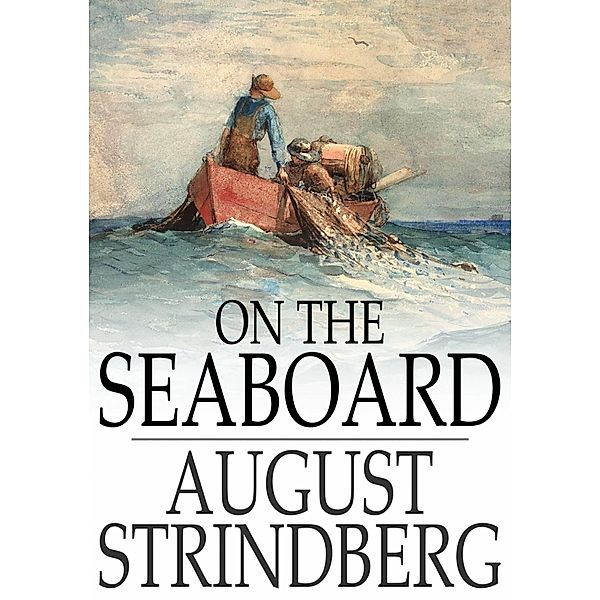 ON THE
SEABOARD

AUGUST
STRINDBERG